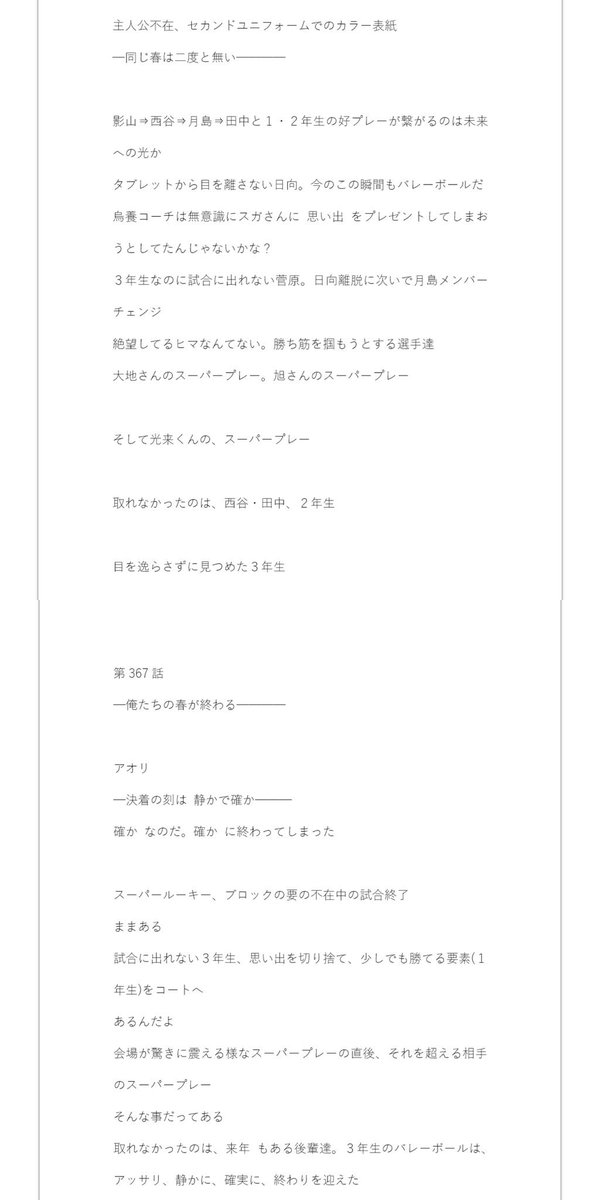 主人公不在、セカンドユニフォームでのカラー表紙
―同じ春は二度と無い――――

影山⇒西谷⇒月島⇒田中と１・２年生の好プレーが繋がるのは未来への光か
タブレットから目を離さない日向。今のこの瞬間もバレーボールだ
烏養コーチは無意識にスガさんに 思い出 をプレゼントしてしまおうとしてたんじゃないかな？
３年生なのに試合に出れない菅原。日向離脱に次いで月島メンバーチェンジ
絶望してるヒマなんてない。勝ち筋を掴もうとする選手達
大地さんのスーパープレー。旭さんのスーパープレー

そして光来くんの、スーパープレー

取れなかったのは、西谷・田中、２年生

目を逸らさずに見つめた３年生

第 367 話
―俺たちの春が終わる――――

アオリ
―決着の刻は 静かで確か―――
確か なのだ。確か に終わってしまった

スーパールーキー、ブロックの要の不在中の試合終了
ままある
試合に出れない３年生、思い出を切り捨て、少しでも勝てる要素(１年生)をコートへ
あるんだよ
会場が驚きに震える様なスーパープレーの直後、それを超える相手のスーパープレー
そんな事だってある
取れなかったのは、来年 もある後輩達。３年生のバレーボールは、アッサリ、静かに、確実に、終わりを迎えた